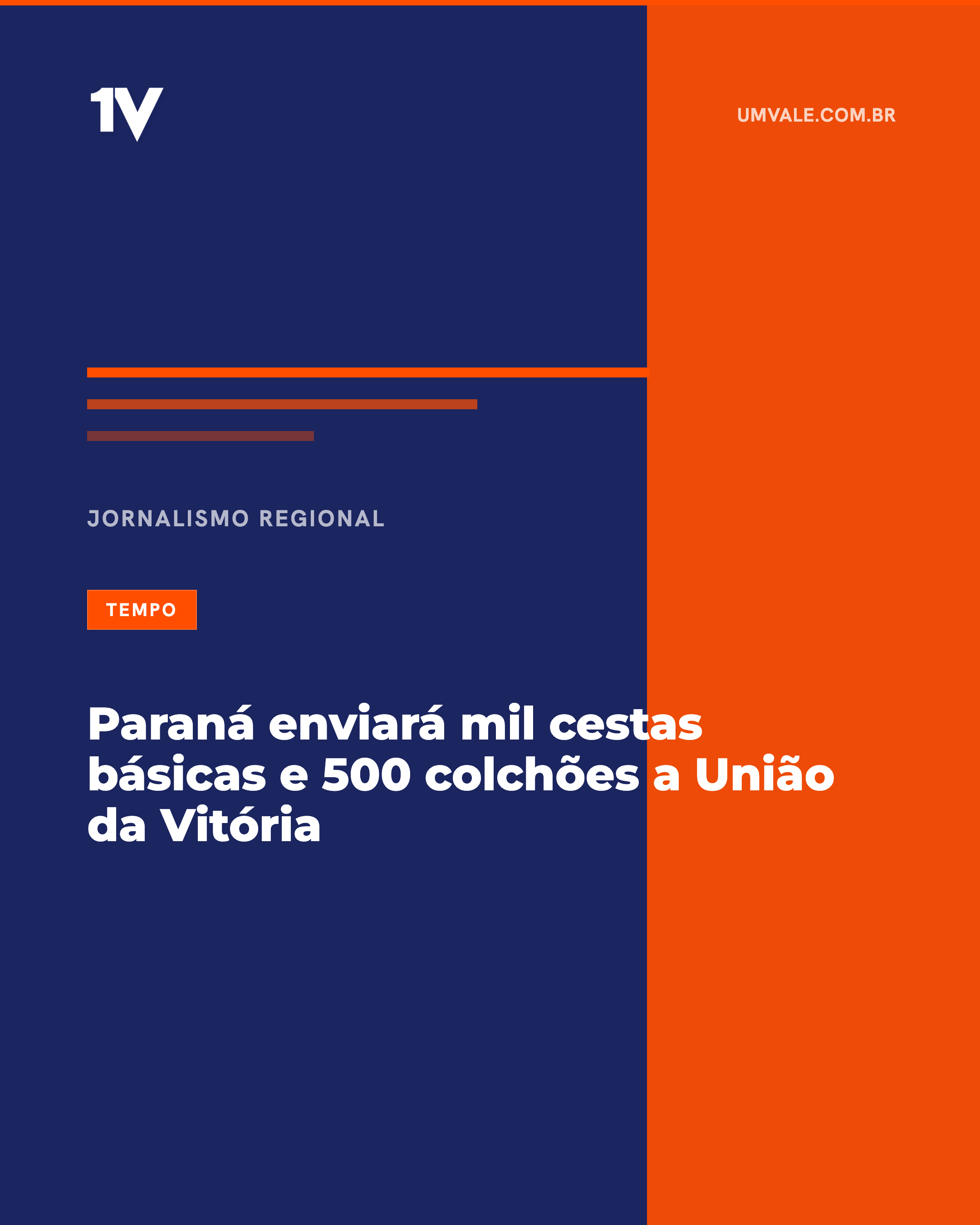 1V

UMVALE.COM.BR

JORNALISMO REGIONAL

TEMPO

Paraná enviará mil cestas básicas e 500 colchões a União da Vitória